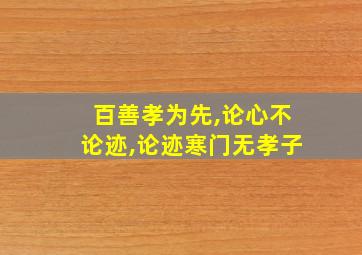 百善孝为先,论心不论迹,论迹寒门无孝子